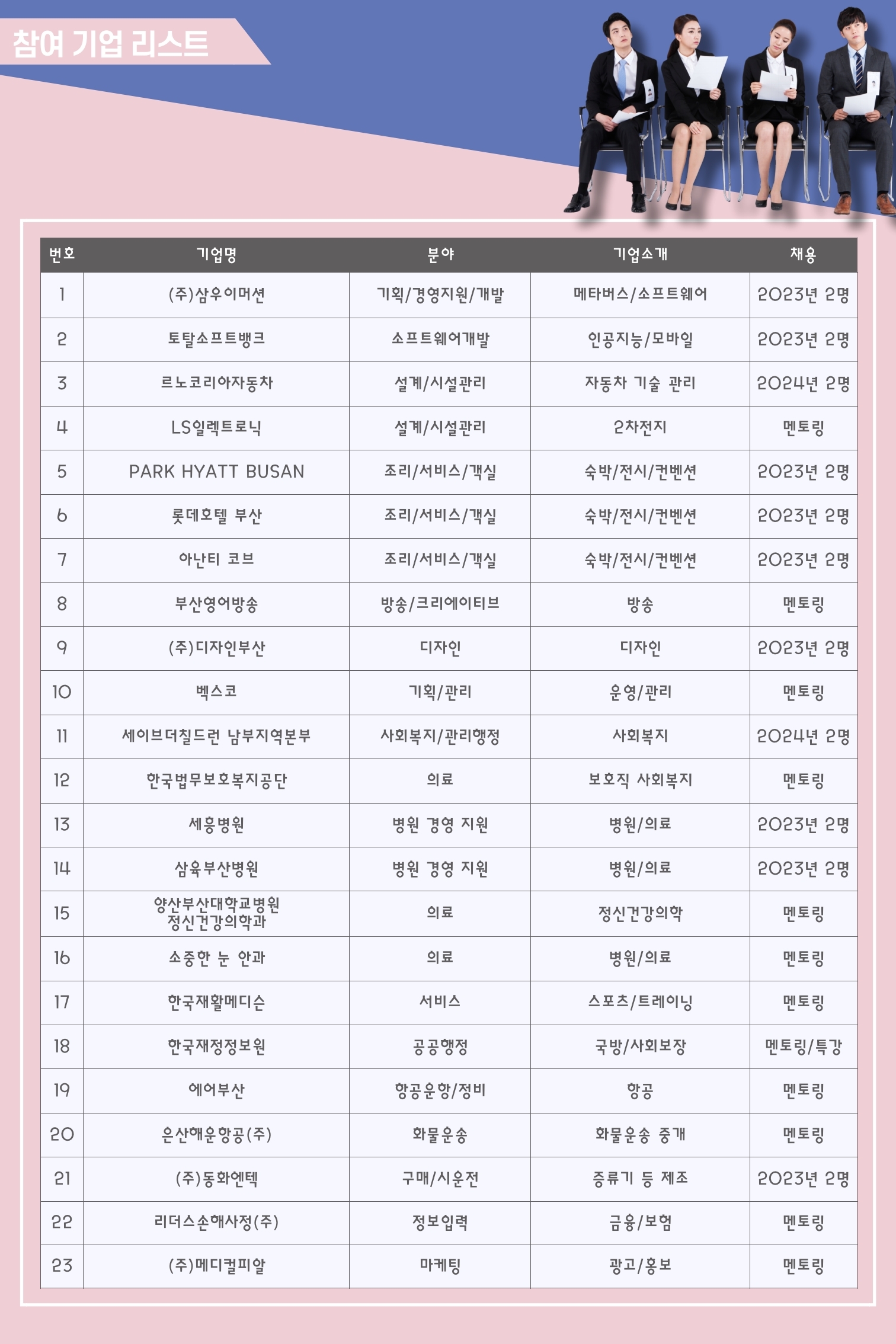 참여 기업 리스트

| 번호 | 기업명 | 분야 | 기업소개 | 채용 |
|---|---|---|---|---|
| 1 | (주)삼우이머션 | 기획/경영지원/개발 | 메타버스/소프트웨어 | 2023년 2명 |
| 2 | 토탈소프트뱅크 | 소프트웨어개발 | 인공지능/모바일 | 2023년 2명 |
| 3 | 르노코리아자동차 | 설계/시설관리 | 자동차 기술 관리 | 2024년 2명 |
| 4 | LS일렉트로닉 | 설계/시설관리 | 2차전지 | 멘토링 |
| 5 | PARK HYATT BUSAN | 조리/서비스/객실 | 숙박/전시/컨벤션 | 2023년 2명 |
| 6 | 롯데호텔 부산 | 조리/서비스/객실 | 숙박/전시/컨벤션 | 2023년 2명 |
| 7 | 아난티 코브 | 조리/서비스/객실 | 숙박/전시/컨벤션 | 2023년 2명 |
| 8 | 부산영어방송 | 방송/크리에이티브 | 방송 | 멘토링 |
| 9 | (주)디자인부산 | 디자인 | 디자인 | 2023년 2명 |
| 10 | 벡스코 | 기획/관리 | 운영/관리 | 멘토링 |
| 11 | 세이브더칠드런 남부지역본부 | 사회복지/관리행정 | 사회복지 | 2024년 2명 |
| 12 | 한국법무보호복지공단 | 의료 | 보호직 사회복지 | 멘토링 |
| 13 | 세흥병원 | 병원 경영 지원 | 병원/의료 | 2023년 2명 |
| 14 | 삼육부산병원 | 병원 경영 지원 | 병원/의료 | 2023년 2명 |
| 15 | 양산부산대학교병원 정신건강의학과 | 의료 | 정신건강의학 | 멘토링 |
| 16 | 소중한 눈 안과 | 의료 | 병원/의료 | 멘토링 |
| 17 | 한국재활메디슨 | 서비스 | 스포츠/트레이닝 | 멘토링 |
| 18 | 한국재정정보원 | 공공행정 | 국방/사회보장 | 멘토링/특강 |
| 19 | 에어부산 | 항공운항/정비 | 항공 | 멘토링 |
| 20 | 은산해운항공(주) | 화물운송 | 화물운송 중개 | 멘토링 |
| 21 | (주)동화엔텍 | 구매/시운전 | 증류기 등 제조 | 2023년 2명 |
| 22 | 리더스손해사정(주) | 정보입력 | 금융/보험 | 멘토링 |
| 23 | (주)메디컬피알 | 마케팅 | 광고/홍보 | 멘토링 |